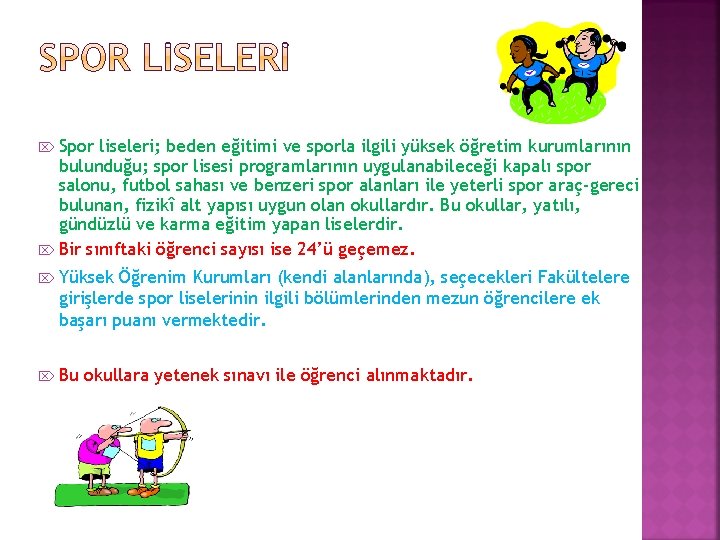 SPOR LİSELERİ

Spor liseleri; beden eğitimi ve sporla ilgili yüksek öğretim kurumlarının bulunduğu; spor lisesi programlarının uygulanabileceği kapalı spor salonu, futbol sahası ve benzeri spor alanları ile yeterli spor araç-gereci bulunan, fizikî alt yapısı uygun olan okullardır. Bu okullar, yatılı, gündüzlü ve karma eğitim yapan liselerdir.

Bir sınıftaki öğrenci sayısı ise 24'ü geçemez.

Yüksek Öğrenim Kurumları (kendi alanlarında), seçecekleri Fakültelere girişlerde spor liselerinin ilgili bölümlerinden mezun öğrencilere ek başarı puanı vermektedir.

Bu okullara yetenek sınavı ile öğrenci alınmaktadır.